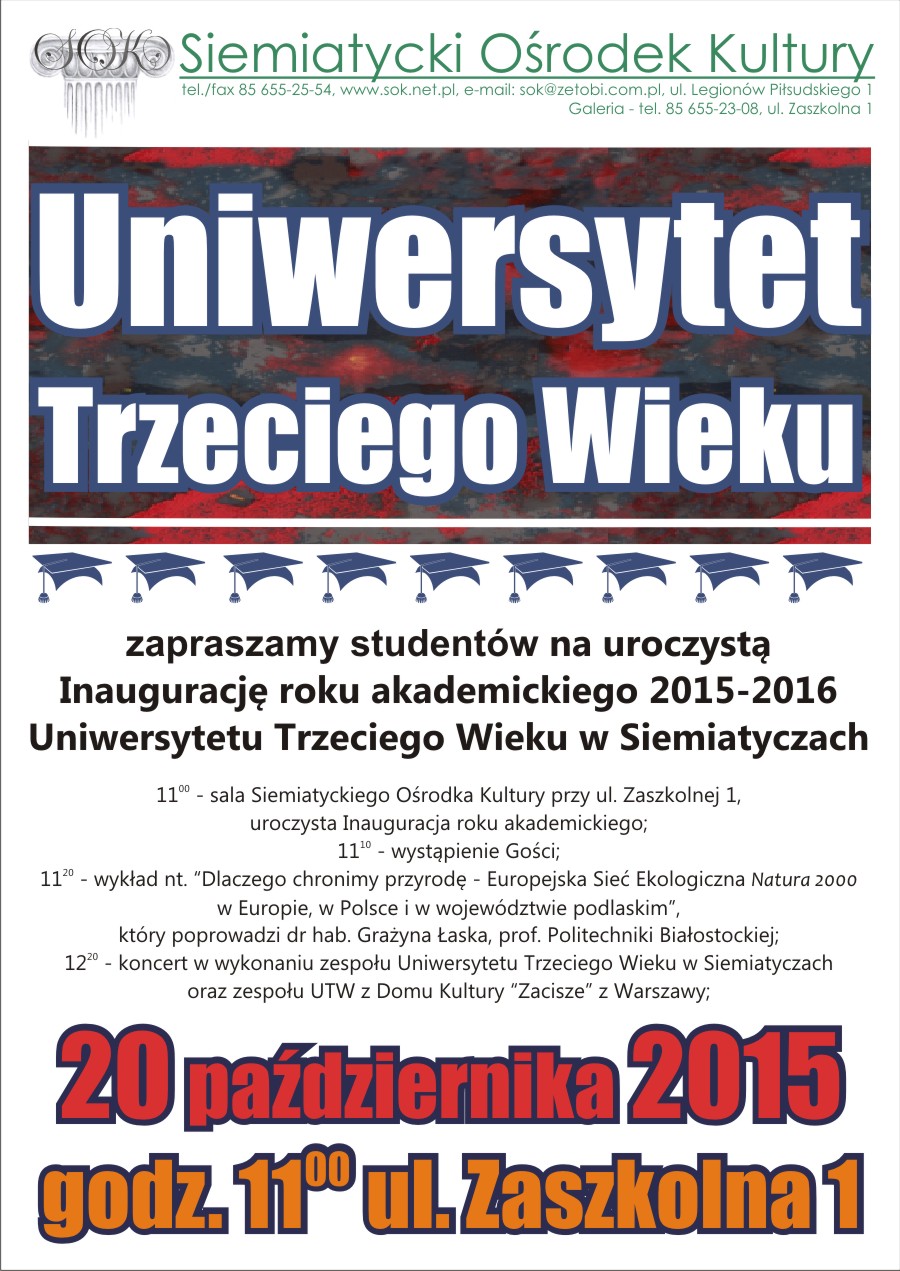 SOK

Siemiatycki Ośrodek Kultury
tel./fax 85 655-25-54, www.sok.net.pl, e-mail: sok@zetobi.com.pl, ul. Legionów Piłsudskiego 1
Galeria - tel. 85 655-23-08, ul. Zaszkolna 1

Uniwersytet Trzeciego Wieku

zapraszamy studentów na uroczystą Inaugurację roku akademickiego 2015-2016 Uniwersytetu Trzeciego Wieku w Siemiatyczach

$11^{00}$ - sala Siemiatyckiego Ośrodka Kultury przy ul. Zaszkolnej 1, uroczysta Inauguracja roku akademickiego;
$11^{10}$ - wystąpienie Gości;
$11^{20}$ - wykład nt. "Dlaczego chronimy przyrodę - Europejska Sieć Ekologiczna Natura 2000 w Europie, w Polsce i w województwie podlaskim", który poprowadzi dr hab. Grażyna Łaska, prof. Politechniki Białostockiej;
$12^{20}$ - koncert w wykonaniu zespołu Uniwersytetu Trzeciego Wieku w Siemiatyczach oraz zespołu UTW z Domu Kultury "Zacisze" z Warszawy;

20 października 2015
godz. $11^{00}$ ul. Zaszkolna 1